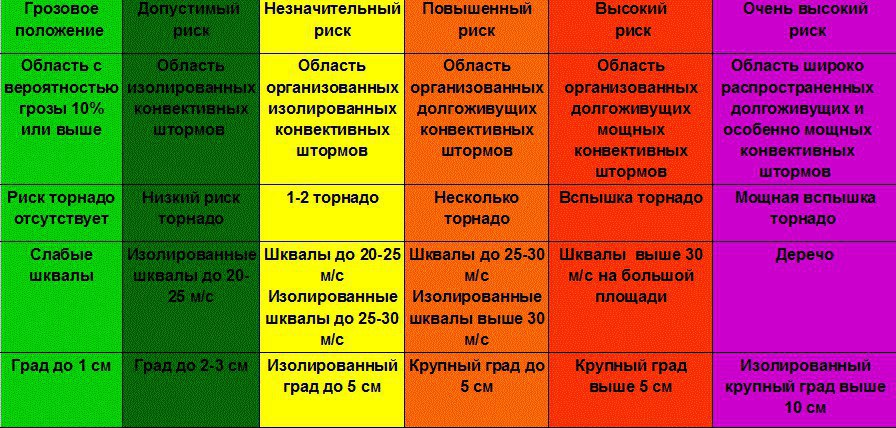 | Грозовое положение | Допустимый риск | Незначительный риск | Повышенный риск | Высокий риск | Очень высокий риск |
|---|---|---|---|---|---|
| Область с вероятностью грозы 10% или выше | Область изолированных конвективных штормов | Область организованных изолированных конвективных штормов | Область организованных долгоживущих конвективных штормов | Область организованных долгоживущих мощных конвективных штормов | Область широко распространенных долгоживущих и особенно мощных конвективных штормов |
| Риск торнадо отсутствует | Низкий риск торнадо | 1-2 торнадо | Несколько торнадо | Вспышка торнадо | Мощная вспышка торнадо |
| Слабые шквалы | Изолированные шквалы до 20-25 м/с | Шквалы до 20-25 м/с Изолированные шквалы до 25-30 м/с | Шквалы до 25-30 м/с Изолированные шквалы выше 30 м/с | Шквалы выше 30 м/с на большой площади | Деречо |
| Град до 1 см | Град до 2-3 см | Изолированный град до 5 см | Крупный град до 5 см | Крупный град выше 5 см | Изолированный крупный град выше 10 см |